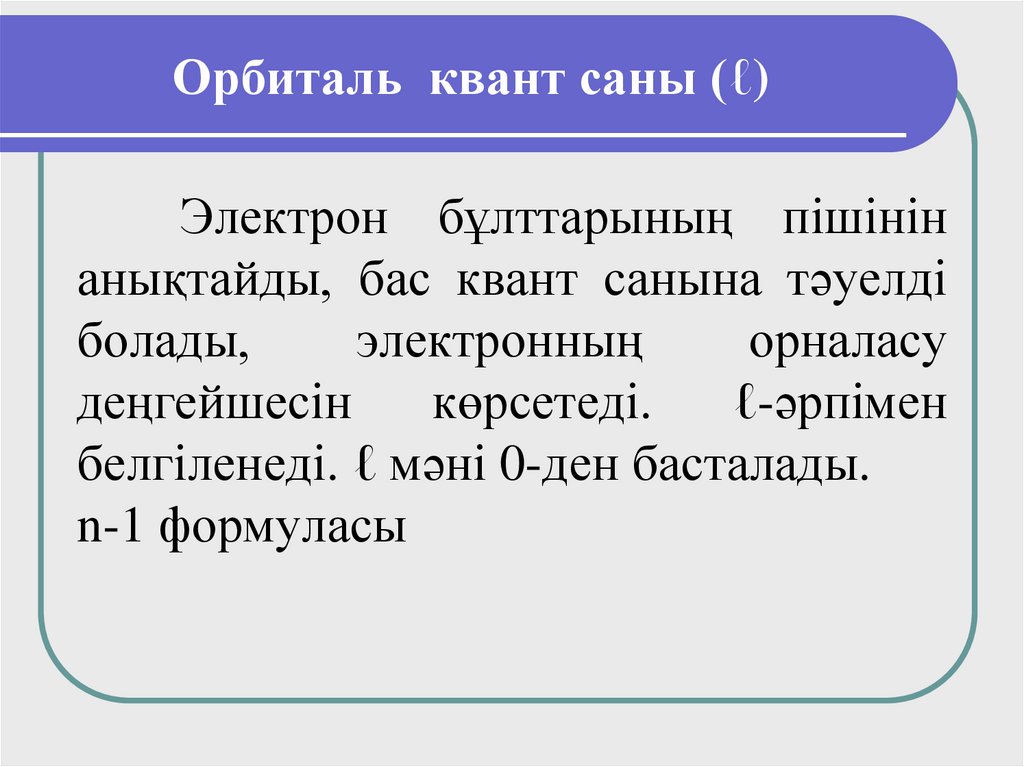 Орбиталь квант саны (ℓ)

Электрон бұлттарының пішінін анықтайды, бас квант санына тәуелді болады, электронның орналасу деңгейшесін көрсетеді. ℓ-әрпімен белгіленеді. ℓ мәні 0-ден басталады.
n-1 формуласы